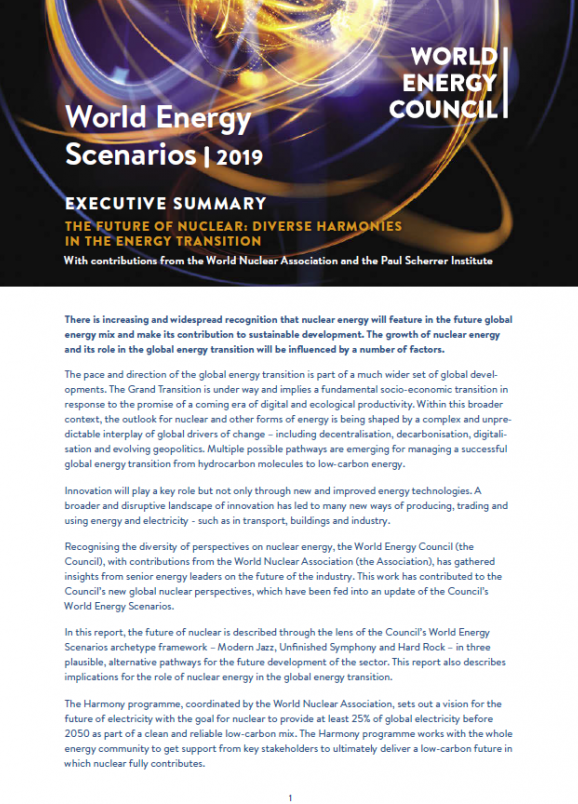 WORLD ENERGY COUNCIL

World Energy Scenarios | 2019

EXECUTIVE SUMMARY

THE FUTURE OF NUCLEAR: DIVERSE HARMONIES IN THE ENERGY TRANSITION

With contributions from the World Nuclear Association and the Paul Scherrer Institute

There is increasing and widespread recognition that nuclear energy will feature in the future global energy mix and make its contribution to sustainable development. The growth of nuclear energy and its role in the global energy transition will be influenced by a number of factors.

The pace and direction of the global energy transition is part of a much wider set of global developments. The Grand Transition is under way and implies a fundamental socio-economic transition in response to the promise of a coming era of digital and ecological productivity. Within this broader context, the outlook for nuclear and other forms of energy is being shaped by a complex and unpredictable interplay of global drivers of change – including decentralisation, decarbonisation, digitalisation and evolving geopolitics. Multiple possible pathways are emerging for managing a successful global energy transition from hydrocarbon molecules to low-carbon energy.

Innovation will play a key role but not only through new and improved energy technologies. A broader and disruptive landscape of innovation has led to many new ways of producing, trading and using energy and electricity - such as in transport, buildings and industry.

Recognising the diversity of perspectives on nuclear energy, the World Energy Council (the Council), with contributions from the World Nuclear Association (the Association), has gathered insights from senior energy leaders on the future of the industry. This work has contributed to the Council's new global nuclear perspectives, which have been fed into an update of the Council's World Energy Scenarios.

In this report, the future of nuclear is described through the lens of the Council's World Energy Scenarios archetype framework – Modern Jazz, Unfinished Symphony and Hard Rock – in three plausible, alternative pathways for the future development of the sector. This report also describes implications for the role of nuclear energy in the global energy transition.

The Harmony programme, coordinated by the World Nuclear Association, sets out a vision for the future of electricity with the goal for nuclear to provide at least 25% of global electricity before 2050 as part of a clean and reliable low-carbon mix. The Harmony programme works with the whole energy community to get support from key stakeholders to ultimately deliver a low-carbon future in which nuclear fully contributes.

1